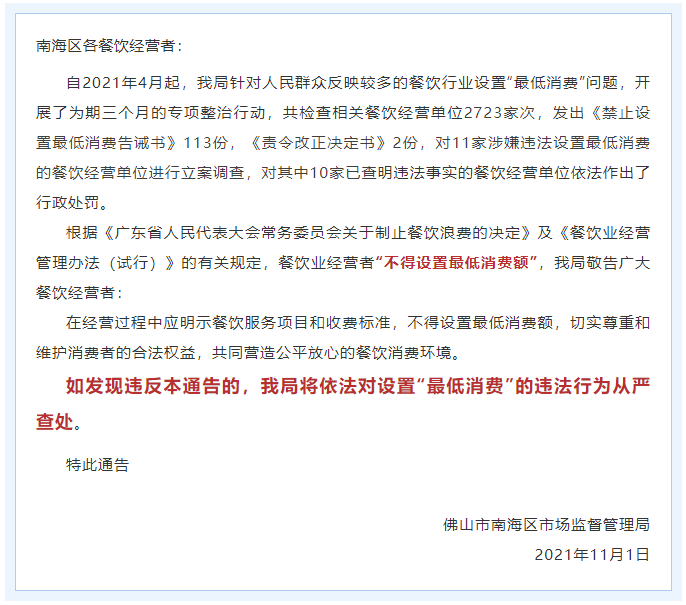 南海区各餐饮经营者：

自2021年4月起，我局针对人民群众反映较多的餐饮行业设置“最低消费”问题，开展了为期三个月的专项整治行动，共检查相关餐饮经营单位2723家次，发出《禁止设置最低消费告诫书》113份，《责令改正决定书》2份，对11家涉嫌违法设置最低消费的餐饮经营单位进行立案调查，对其中10家已查明违法事实的餐饮经营单位依法作出了行政处罚。

根据《广东省人民代表大会常务委员会关于制止餐饮浪费的决定》及《餐饮业经营管理办法（试行）》的有关规定，餐饮业经营者“不得设置最低消费额”，我局敬告广大餐饮经营者：

在经营过程中应明示餐饮服务项目和收费标准，不得设置最低消费额，切实尊重和维护消费者的合法权益，共同营造公平放心的餐饮消费环境。

如发现违反本通告的，我局将依法对设置“最低消费”的违法行为从严查处。

特此通告

佛山市南海区市场监督管理局
2021年11月1日